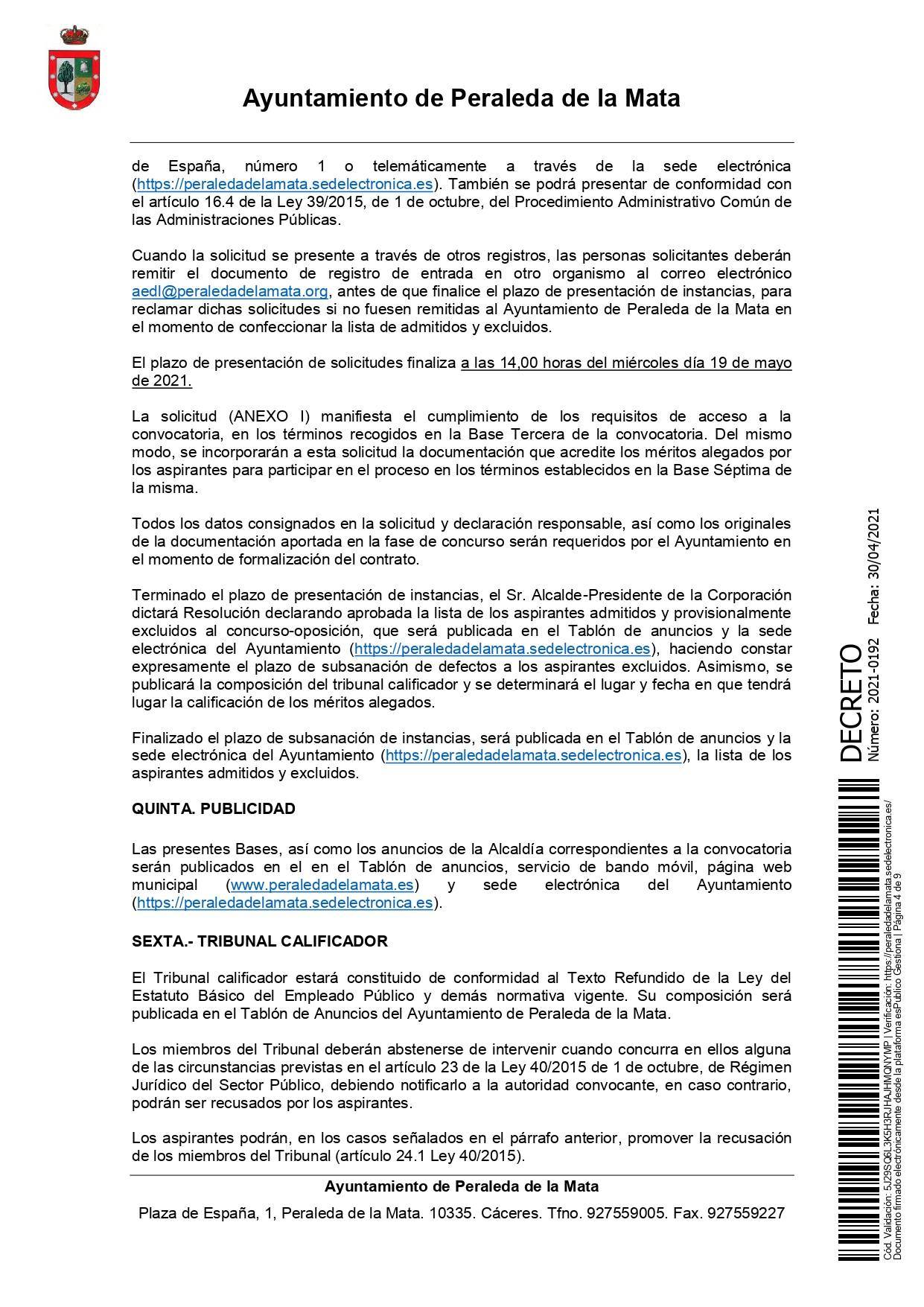 Ayuntamiento de Peraleda de la Mata

de España, número 1 o telemáticamente a través de la sede electrónica (https://peraledadelamata.sedelectronica.es). También se podrá presentar de conformidad con el artículo 16.4 de la Ley 39/2015, de 1 de octubre, del Procedimiento Administrativo Común de las Administraciones Públicas.

Cuando la solicitud se presente a través de otros registros, las personas solicitantes deberán remitir el documento de registro de entrada en otro organismo al correo electrónico aedl@peraledadelamata.org, antes de que finalice el plazo de presentación de instancias, para reclamar dichas solicitudes si no fuesen remitidas al Ayuntamiento de Peraleda de la Mata en el momento de confeccionar la lista de admitidos y excluidos.

El plazo de presentación de solicitudes finaliza a las 14,00 horas del miércoles día 19 de mayo de 2021.

La solicitud (ANEXO I) manifiesta el cumplimiento de los requisitos de acceso a la convocatoria, en los términos recogidos en la Base Tercera de la convocatoria. Del mismo modo, se incorporarán a esta solicitud la documentación que acredite los méritos alegados por los aspirantes para participar en el proceso en los términos establecidos en la Base Séptima de la misma.

Todos los datos consignados en la solicitud y declaración responsable, así como los originales de la documentación aportada en la fase de concurso serán requeridos por el Ayuntamiento en el momento de formalización del contrato.

Terminado el plazo de presentación de instancias, el Sr. Alcalde-Presidente de la Corporación dictará Resolución declarando aprobada la lista de los aspirantes admitidos y provisionalmente excluidos al concurso-oposición, que será publicada en el Tablón de anuncios y la sede electrónica del Ayuntamiento (https://peraledadelamata.sedelectronica.es), haciendo constar expresamente el plazo de subsanación de defectos a los aspirantes excluidos. Asimismo, se publicará la composición del tribunal calificador y se determinará el lugar y fecha en que tendrá lugar la calificación de los méritos alegados.

Finalizado el plazo de subsanación de instancias, será publicada en el Tablón de anuncios y la sede electrónica del Ayuntamiento (https://peraledadelamata.sedelectronica.es), la lista de los aspirantes admitidos y excluidos.

QUINTA. PUBLICIDAD

Las presentes Bases, así como los anuncios de la Alcaldía correspondientes a la convocatoria serán publicados en el en el Tablón de anuncios, servicio de bando móvil, página web municipal (www.peraledadelamata.es) y sede electrónica del Ayuntamiento (https://peraledadelamata.sedelectronica.es).

SEXTA.- TRIBUNAL CALIFICADOR

El Tribunal calificador estará constituido de conformidad al Texto Refundido de la Ley del Estatuto Básico del Empleado Público y demás normativa vigente. Su composición será publicada en el Tablón de Anuncios del Ayuntamiento de Peraleda de la Mata.

Los miembros del Tribunal deberán abstenerse de intervenir cuando concurra en ellos alguna de las circunstancias previstas en el artículo 23 de la Ley 40/2015 de 1 de octubre, de Régimen Jurídico del Sector Público, debiendo notificarlo a la autoridad convocante, en caso contrario, podrán ser recusados por los aspirantes.

Los aspirantes podrán, en los casos señalados en el párrafo anterior, promover la recusación de los miembros del Tribunal (artículo 24.1 Ley 40/2015).

Ayuntamiento de Peraleda de la Mata
Plaza de España, 1, Peraleda de la Mata. 10335. Cáceres. Tfno. 927559005. Fax. 927559227

DECRETO
Número: 2021-0192 Fecha: 30/04/2021

Cód. Validación: 5J29SQ6L3K5H3RJHAJHMQNYMP | Verificación: https://peraledadelamata.sedelectronica.es/
Documento firmado electrónicamente desde la plataforma esPublico Gestiona | Página 4 de 9